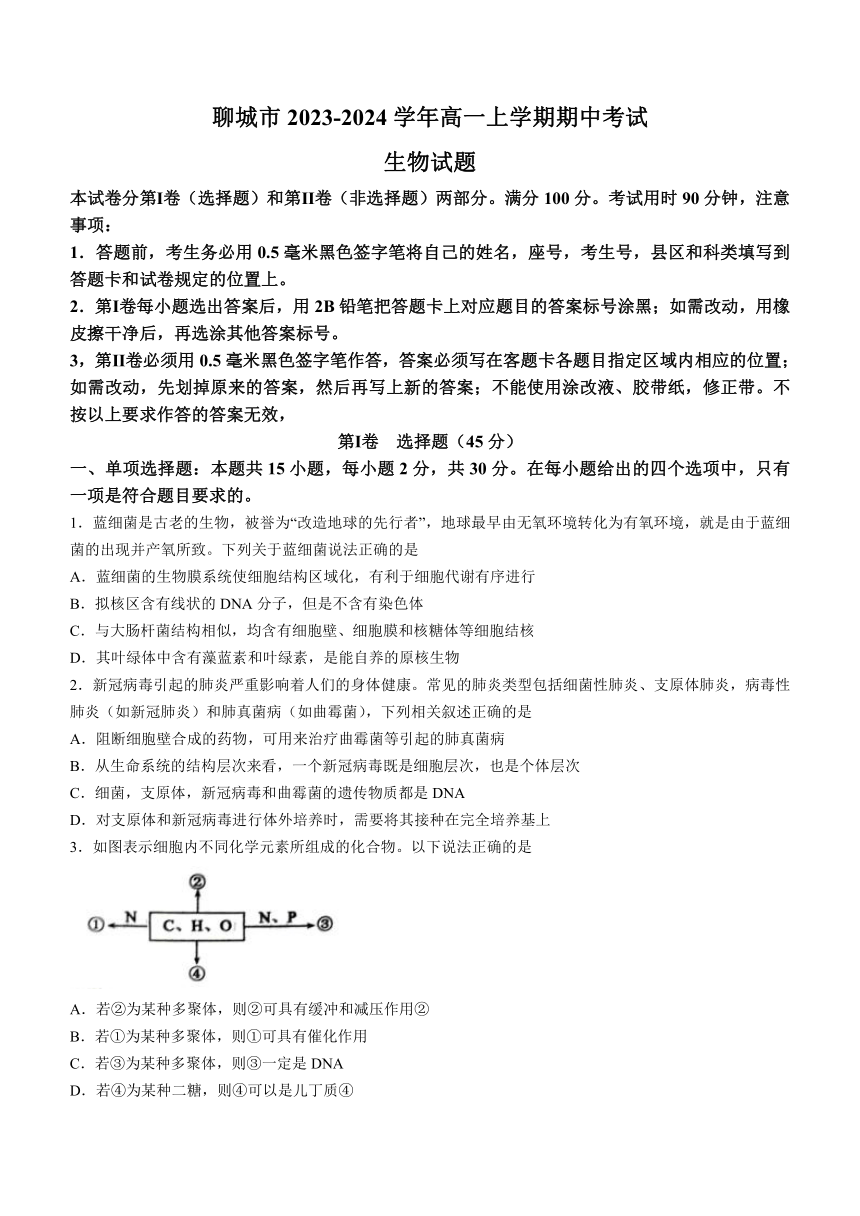 聊城市 2023-2024 学年高一上学期期中考试

生物试题

本试卷分第I卷（选择题）和第II卷（非选择题）两部分。满分 100 分。考试用时 90 分钟，注意事项：

1．答题前，考生务必用 0.5 毫米黑色签字笔将自己的姓名，座号，考生号，县区和科类填写到答题卡和试卷规定的位置上。

2．第I卷每小题选出答案后，用 2B 铅笔把答题卡上对应题目的答案标号涂黑；如需改动，用橡皮擦干净后，再选涂其他答案标号。

3，第II卷必须用 0.5 毫米黑色签字笔作答，答案必须写在客题卡各题目指定区域内相应的位置；如需改动，先划掉原来的答案，然后再写上新的答案；不能使用涂改液、胶带纸，修正带。不按以上要求作答的答案无效，

第I卷　选择题（45 分）

一、单项选择题：本题共 15 小题，每小题 2 分，共 30 分。在每小题给出的四个选项中，只有一项是符合题目要求的。

1．蓝细菌是古老的生物，被誉为“改造地球的先行者”，地球最早由无氧环境转化为有氧环境，就是由于蓝细菌的出现并产氧所致。下列关于蓝细菌说法正确的是

A．蓝细菌的生物膜系统使细胞结构区域化，有利于细胞代谢有序进行

B．拟核区含有线状的 DNA 分子，但是不含有染色体

C．与大肠杆菌结构相似，均含有细胞壁、细胞膜和核糖体等细胞结核

D．其叶绿体中含有藻蓝素和叶绿素，是能自养的原核生物

2．新冠病毒引起的肺炎严重影响着人们的身体健康。常见的肺炎类型包括细菌性肺炎、支原体肺炎，病毒性肺炎（如新冠肺炎）和肺真菌病（如曲霉菌），下列相关叙述正确的是

A．阻断细胞壁合成的药物，可用来治疗曲霉菌等引起的肺真菌病

B．从生命系统的结构层次来看，一个新冠病毒既是细胞层次，也是个体层次

C．细菌，支原体，新冠病毒和曲霉菌的遗传物质都是 DNA

D．对支原体和新冠病毒进行体外培养时，需要将其接种在完全培养基上

3．如图表示细胞内不同化学元素所组成的化合物。以下说法正确的是

②
①　N　C、H、O　N、P　③
④

A．若②为某种多聚体，则②可具有缓冲和减压作用②

B．若①为某种多聚体，则①可具有催化作用

C．若③为某种多聚体，则③一定是 DNA

D．若④为某种二糖，则④可以是儿丁质④